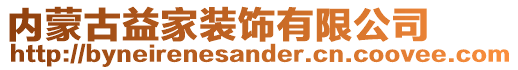 内蒙古益家装饰有限公司
http://byneirenesander.cn.coovee.com